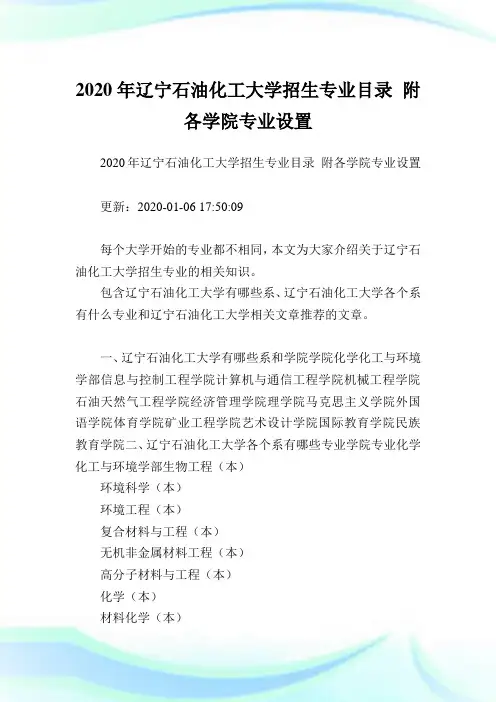 2020年辽宁石油化工大学招生专业目录 附各学院专业设置

2020年辽宁石油化工大学招生专业目录 附各学院专业设置

更新：2020-01-06 17:50:09

每个大学开始的专业都不相同，本文为大家介绍关于辽宁石油化工大学招生专业的相关知识。

包含辽宁石油化工大学有哪些系、辽宁石油化工大学各个系有什么专业和辽宁石油化工大学相关文章推荐的文章。

一、辽宁石油化工大学有哪些系和学院学院化学化工与环境学部信息与控制工程学院计算机与通信工程学院机械工程学院石油天然气工程学院经济管理学院理学院马克思主义学院外国语学院体育学院矿业工程学院艺术设计学院国际教育学院民族教育学院二、辽宁石油化工大学各个系有哪些专业学院专业化学化工与环境学部生物工程（本）

环境科学（本）

环境工程（本）

复合材料与工程（本）

无机非金属材料工程（本）

高分子材料与工程（本）

化学（本）

材料化学（本）